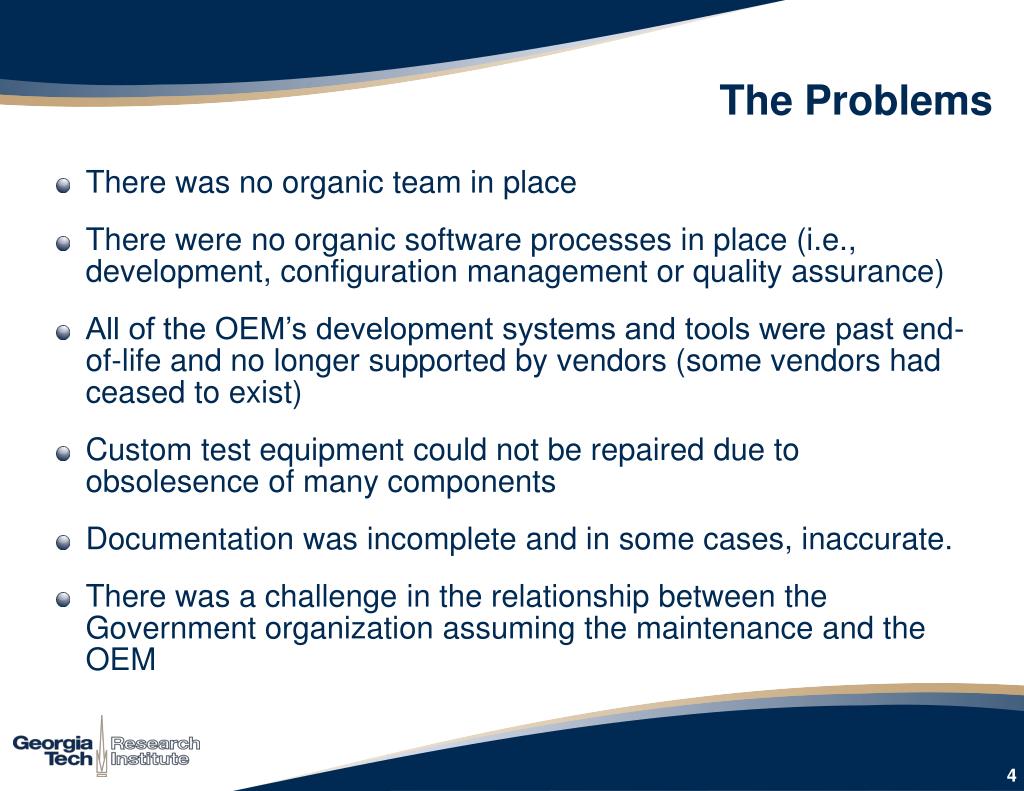 The Problems

There was no organic team in place

There were no organic software processes in place (i.e., development, configuration management or quality assurance)

All of the OEM’s development systems and tools were past end-of-life and no longer supported by vendors (some vendors had ceased to exist)

Custom test equipment could not be repaired due to obsolesence of many components

Documentation was incomplete and in some cases, inaccurate.

There was a challenge in the relationship between the Government organization assuming the maintenance and the OEM

Georgia Tech Research Institute

4